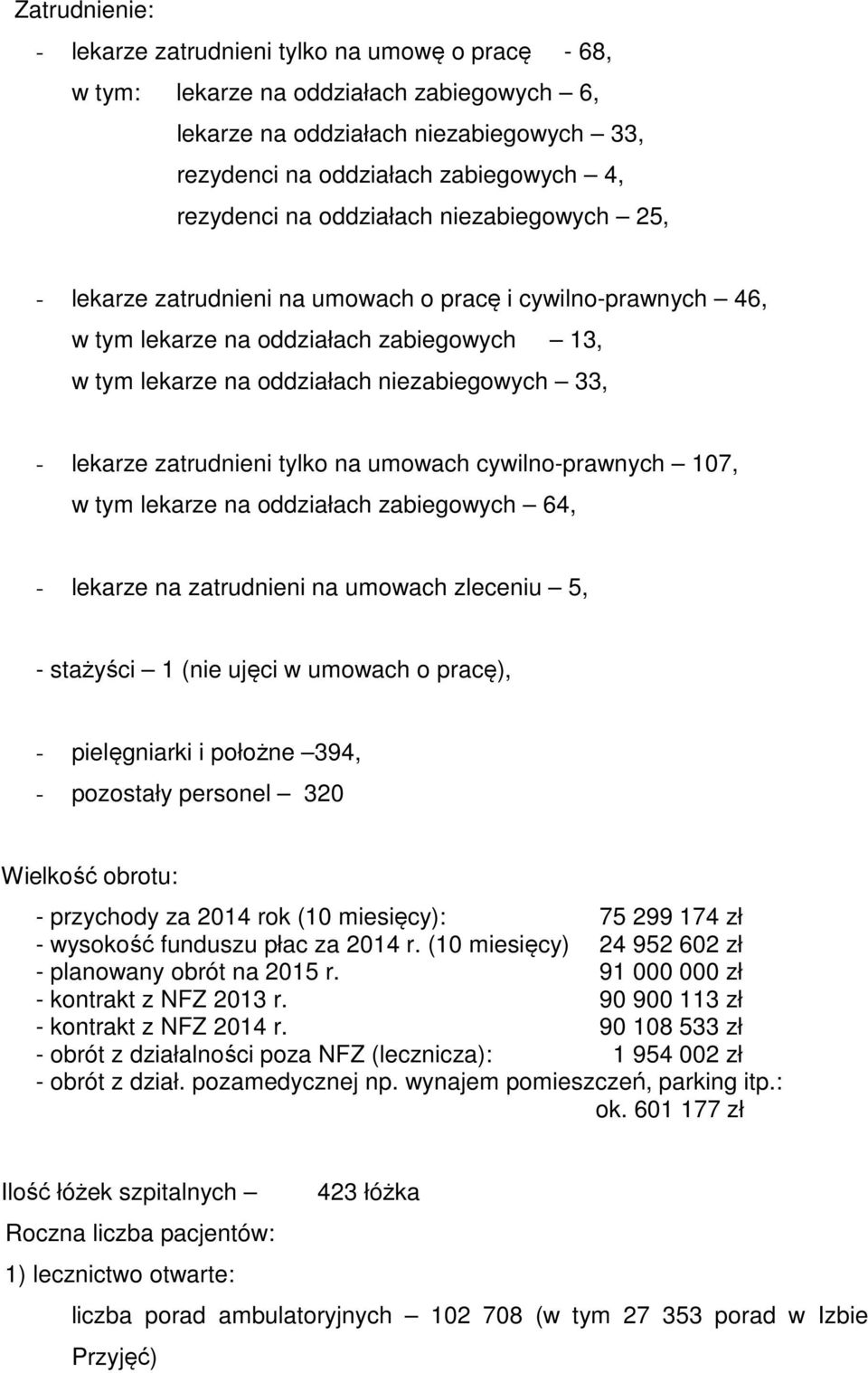 Zatrudnienie:

- lekarze zatrudnieni tylko na umowę o pracę - 68,
w tym: lekarze na oddziałach zabiegowych – 6,
lekarze na oddziałach niezabiegowych – 33,
rezydenci na oddziałach zabiegowych – 4,
rezydenci na oddziałach niezabiegowych – 25,

- lekarze zatrudnieni na umowach o pracę i cywilno-prawnych – 46,
w tym lekarze na oddziałach zabiegowych – 13,
w tym lekarze na oddziałach niezabiegowych – 33,

- lekarze zatrudnieni tylko na umowach cywilno-prawnych – 107,
w tym lekarze na oddziałach zabiegowych – 64,

- lekarze na zatrudnieni na umowach zleceniu – 5,

- stażyści – 1 (nie ujęci w umowach o pracę),

- pielęgniarki i położne –394,
- pozostały personel – 320

Wielkość obrotu:

- przychody za 2014 rok (10 miesięcy): 75 299 174 zł
- wysokość funduszu płac za 2014 r. (10 miesięcy) 24 952 602 zł
- planowany obrót na 2015 r. 91 000 000 zł
- kontrakt z NFZ 2013 r. 90 900 113 zł
- kontrakt z NFZ 2014 r. 90 108 533 zł
- obrót z działalności poza NFZ (lecznicza): 1 954 002 zł
- obrót z dział. pozamedycznej np. wynajem pomieszczeń, parking itp.: ok. 601 177 zł

Ilość łóżek szpitalnych – 423 łóżka

Roczna liczba pacjentów:

1) lecznictwo otwarte:

liczba porad ambulatoryjnych – 102 708 (w tym 27 353 porad w Izbie Przyjęć)